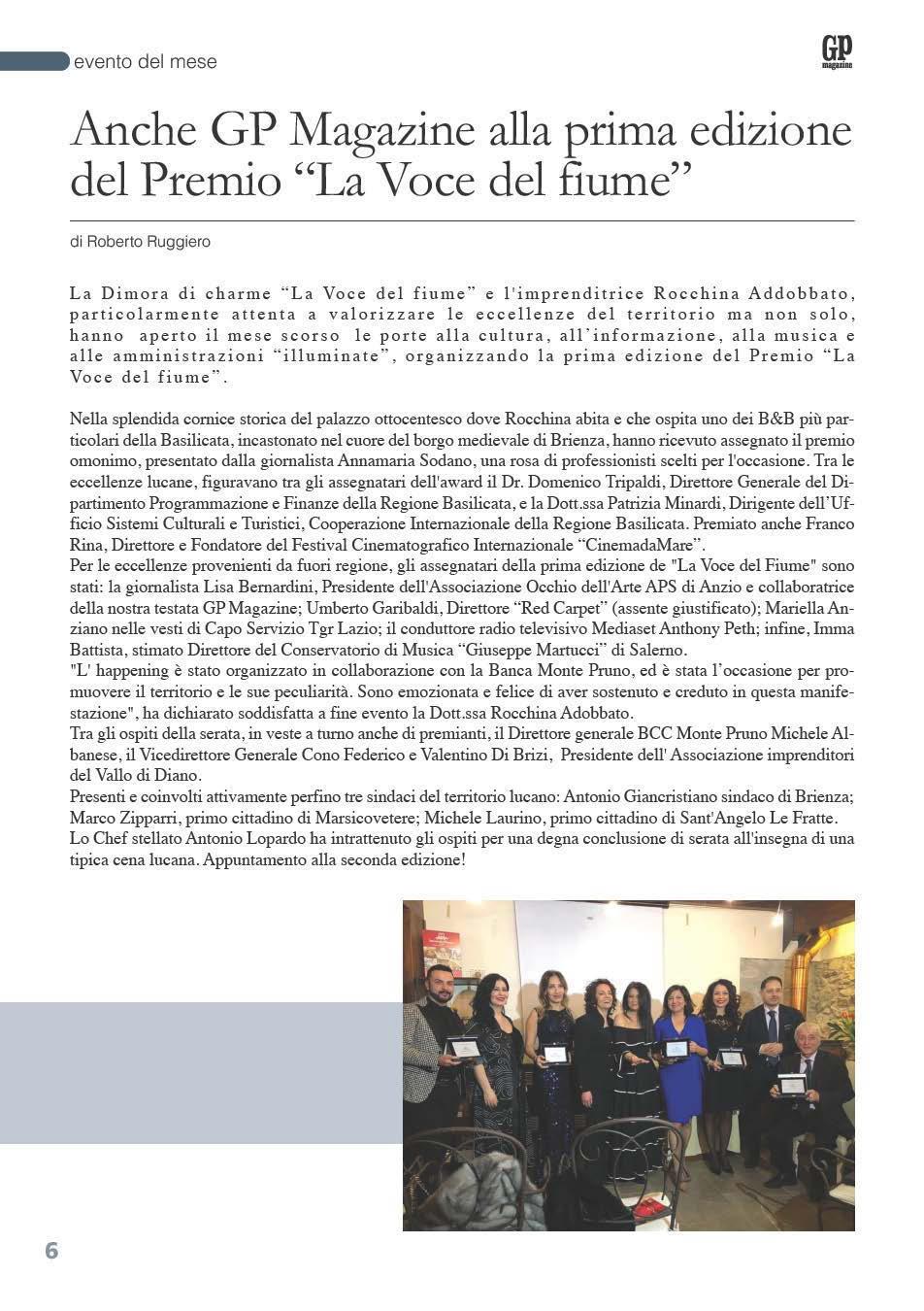 evento del mese

GP magazine

Anche GP Magazine alla prima edizione del Premio “La Voce del fiume”

di Roberto Ruggiero

La Dimora di charme “La Voce del fiume” e l'imprenditrice Rocchina Addobbato, particolarmente attenta a valorizzare le eccellenze del territorio ma non solo, hanno aperto il mese scorso le porte alla cultura, all’informazione, alla musica e alle amministrazioni “illuminate”, organizzando la prima edizione del Premio “La Voce del fiume”.

Nella splendida cornice storica del palazzo ottocentesco dove Rocchina abita e che ospita uno dei B&B più particolari della Basilicata, incastonato nel cuore del borgo medievale di Brienza, hanno ricevuto assegnato il premio omonimo, presentato dalla giornalista Annamaria Sodano, una rosa di professionisti scelti per l'occasione. Tra le eccellenze lucane, figuravano tra gli assegnatari dell'award il Dr. Domenico Tripaldi, Direttore Generale del Dipartimento Programmazione e Finanze della Regione Basilicata, e la Dott.ssa Patrizia Minardi, Dirigente dell’Ufficio Sistemi Culturali e Turistici, Cooperazione Internazionale della Regione Basilicata. Premiato anche Franco Rina, Direttore e Fondatore del Festival Cinematografico Internazionale “CinemadaMare”.
Per le eccellenze provenienti da fuori regione, gli assegnatari della prima edizione de "La Voce del Fiume" sono stati: la giornalista Lisa Bernardini, Presidente dell'Associazione Occhio dell'Arte APS di Anzio e collaboratrice della nostra testata GP Magazine; Umberto Garibaldi, Direttore “Red Carpet” (assente giustificato); Mariella Anziano nelle vesti di Capo Servizio Tgr Lazio; il conduttore radio televisivo Mediaset Anthony Peth; infine, Imma Battista, stimato Direttore del Conservatorio di Musica “Giuseppe Martucci” di Salerno.
"L' happening è stato organizzato in collaborazione con la Banca Monte Pruno, ed è stata l’occasione per promuovere il territorio e le sue peculiarità. Sono emozionata e felice di aver sostenuto e creduto in questa manifestazione", ha dichiarato soddisfatta a fine evento la Dott.ssa Rocchina Adobbato.
Tra gli ospiti della serata, in veste a turno anche di premianti, il Direttore generale BCC Monte Pruno Michele Albanese, il Vicedirettore Generale Cono Federico e Valentino Di Brizi, Presidente dell' Associazione imprenditori del Vallo di Diano.
Presenti e coinvolti attivamente perfino tre sindaci del territorio lucano: Antonio Giancristiano sindaco di Brienza; Marco Zipparri, primo cittadino di Marsicovetere; Michele Laurino, primo cittadino di Sant'Angelo Le Fratte.
Lo Chef stellato Antonio Lopardo ha intrattenuto gli ospiti per una degna conclusione di serata all'insegna di una tipica cena lucana. Appuntamento alla seconda edizione!

6